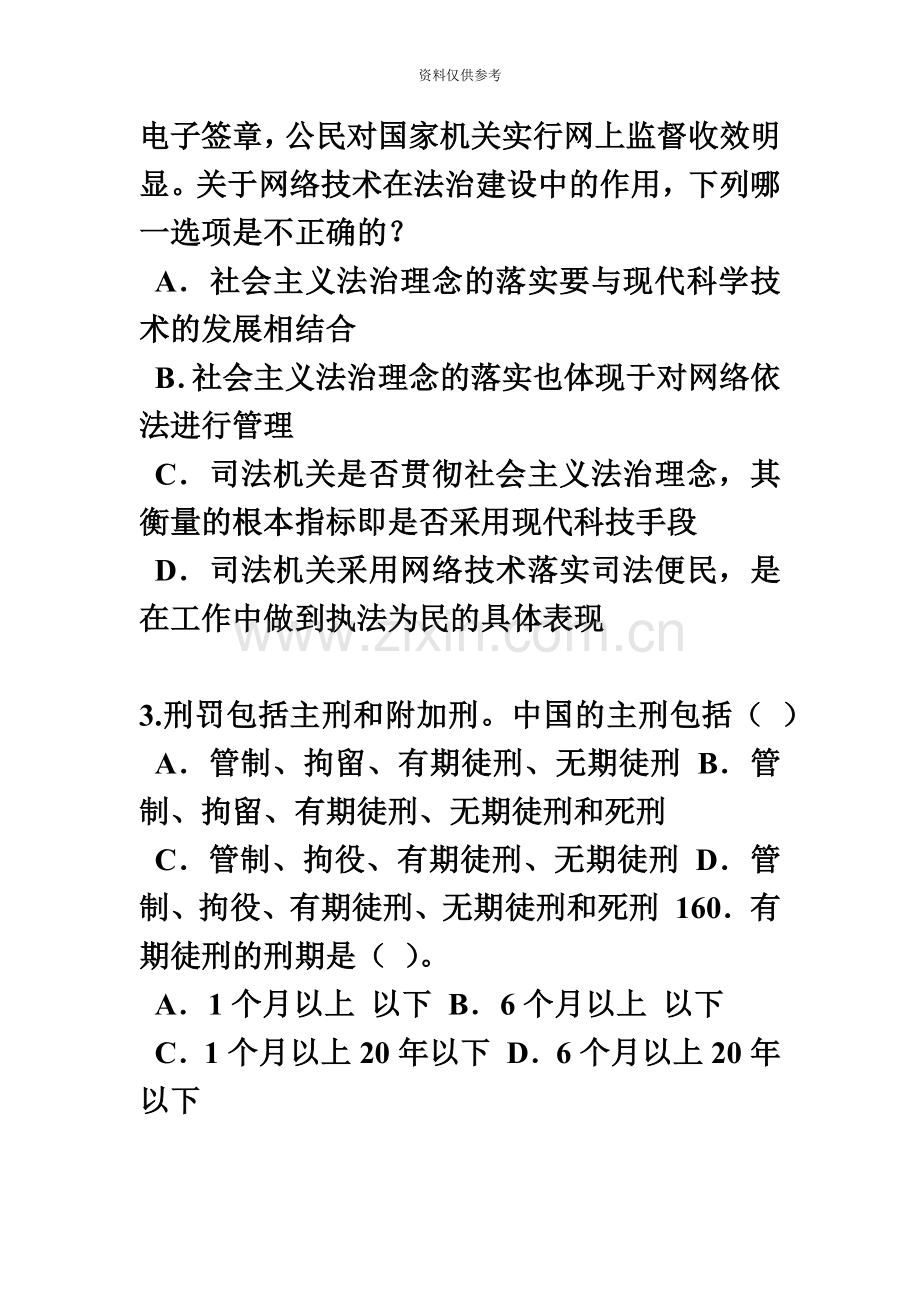 资料仅供参考

电子签章，公民对国家机关实行网上监督收效明显。关于网络技术在法治建设中的作用，下列哪一选项是不正确的？

A．社会主义法治理念的落实要与现代科学技术的发展相结合

B. 社会主义法治理念的落实也体现于对网络依法进行管理

C．司法机关是否贯彻社会主义法治理念，其衡量的根本指标即是否采用现代科技手段

D．司法机关采用网络技术落实司法便民，是在工作中做到执法为民的具体表现

www.zixin.com.cn

3.刑罚包括主刑和附加刑。中国的主刑包括（ ）

A．管制、拘留、有期徒刑、无期徒刑 B．管制、拘留、有期徒刑、无期徒刑和死刑

C．管制、拘役、有期徒刑、无期徒刑 D．管制、拘役、有期徒刑、无期徒刑和死刑 160．有期徒刑的刑期是（ ）。

A．1 个月以上 以下 B．6 个月以上 以下

C．1 个月以上 20 年以下 D．6 个月以上 20 年以下